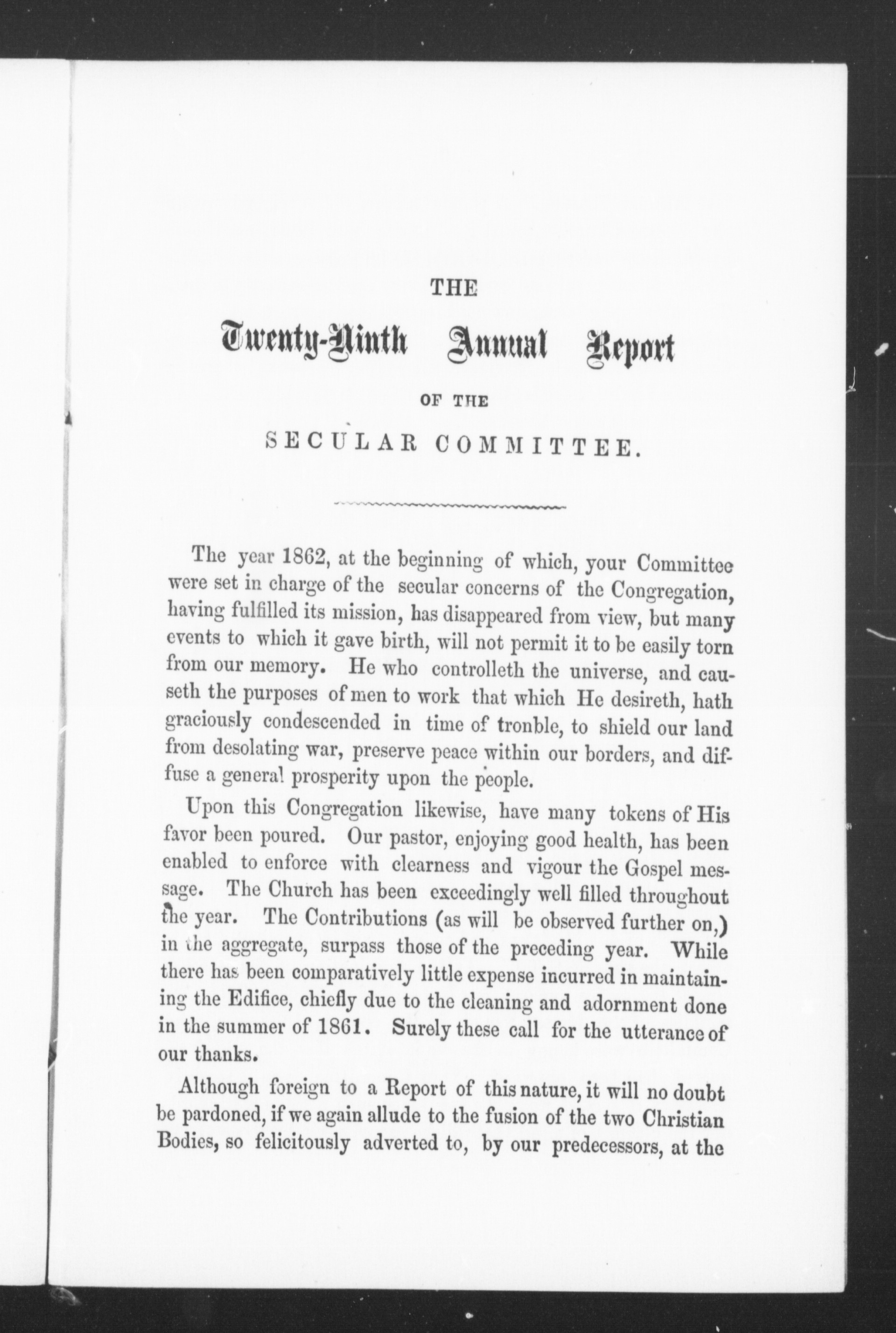 THE

Twenty-Ninth Annual Report

OF THE

SECULAR COMMITTEE.

The year 1862, at the beginning of which, your Committee were set in charge of the secular concerns of the Congregation, having fulfilled its mission, has disappeared from view, but many events to which it gave birth, will not permit it to be easily torn from our memory. He who controlleth the universe, and causeth the purposes of men to work that which He desireth, hath graciously condescended in time of tronble, to shield our land from desolating war, preserve peace within our borders, and diffuse a general prosperity upon the people.

Upon this Congregation likewise, have many tokens of His favor been poured. Our pastor, enjoying good health, has been enabled to enforce with clearness and vigour the Gospel message. The Church has been exceedingly well filled throughout the year. The Contributions (as will be observed further on,) in the aggregate, surpass those of the preceding year. While there has been comparatively little expense incurred in maintaining the Edifice, chiefly due to the cleaning and adornment done in the summer of 1861. Surely these call for the utterance of our thanks.

Although foreign to a Report of this nature, it will no doubt be pardoned, if we again allude to the fusion of the two Christian Bodies, so felicitously adverted to, by our predecessors, at the